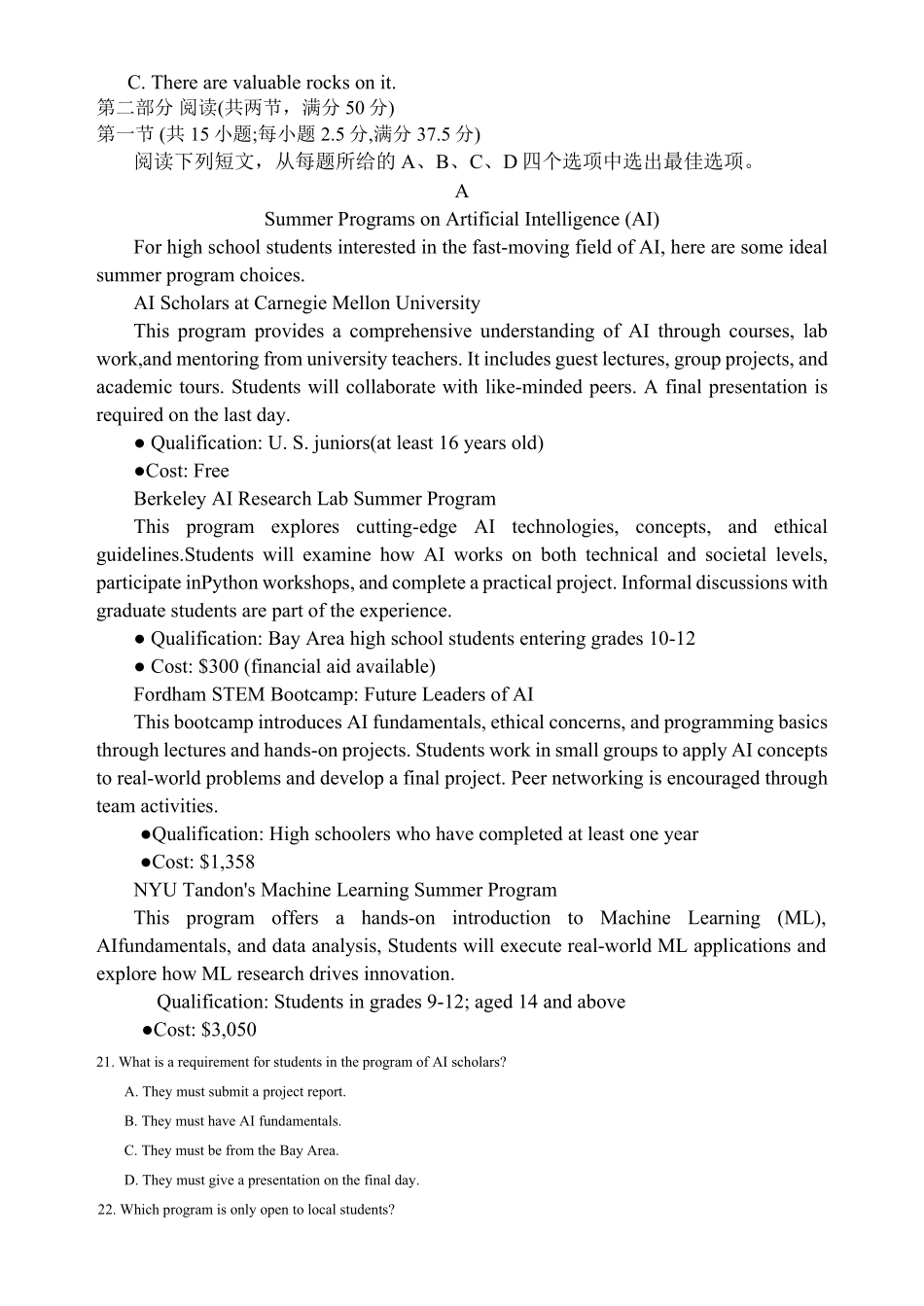 C. There are valuable rocks on it.
第二部分 阅读(共两节，满分 50 分)
第一节 (共 15 小题;每小题 2.5 分,满分 37.5 分)
阅读下列短文，从每题所给的 A、B、C、D 四个选项中选出最佳选项。

A

Summer Programs on Artificial Intelligence (AI)

For high school students interested in the fast-moving field of AI, here are some ideal summer program choices.

AI Scholars at Carnegie Mellon University

This program provides a comprehensive understanding of AI through courses, lab work,and mentoring from university teachers. It includes guest lectures, group projects, and academic tours. Students will collaborate with like-minded peers. A final presentation is required on the last day.

● Qualification: U. S. juniors(at least 16 years old)
●Cost: Free

Berkeley AI Research Lab Summer Program

This program explores cutting-edge AI technologies, concepts, and ethical guidelines.Students will examine how AI works on both technical and societal levels, participate inPython workshops, and complete a practical project. Informal discussions with graduate students are part of the experience.

● Qualification: Bay Area high school students entering grades 10-12
● Cost: $300 (financial aid available)

Fordham STEM Bootcamp: Future Leaders of AI

This bootcamp introduces AI fundamentals, ethical concerns, and programming basics through lectures and hands-on projects. Students work in small groups to apply AI concepts to real-world problems and develop a final project. Peer networking is encouraged through team activities.

●Qualification: High schoolers who have completed at least one year
●Cost: $1,358

NYU Tandon's Machine Learning Summer Program

This program offers a hands-on introduction to Machine Learning (ML), AIfundamentals, and data analysis, Students will execute real-world ML applications and explore how ML research drives innovation.

Qualification: Students in grades 9-12; aged 14 and above
●Cost: $3,050

21. What is a requirement for students in the program of AI scholars?
A. They must submit a project report.
B. They must have AI fundamentals.
C. They must be from the Bay Area.
D. They must give a presentation on the final day.
22. Which program is only open to local students?